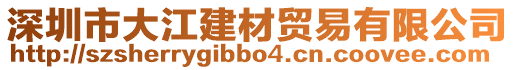 深圳市大江建材贸易有限公司
http://szsherrygibbo4.cn.coovee.com